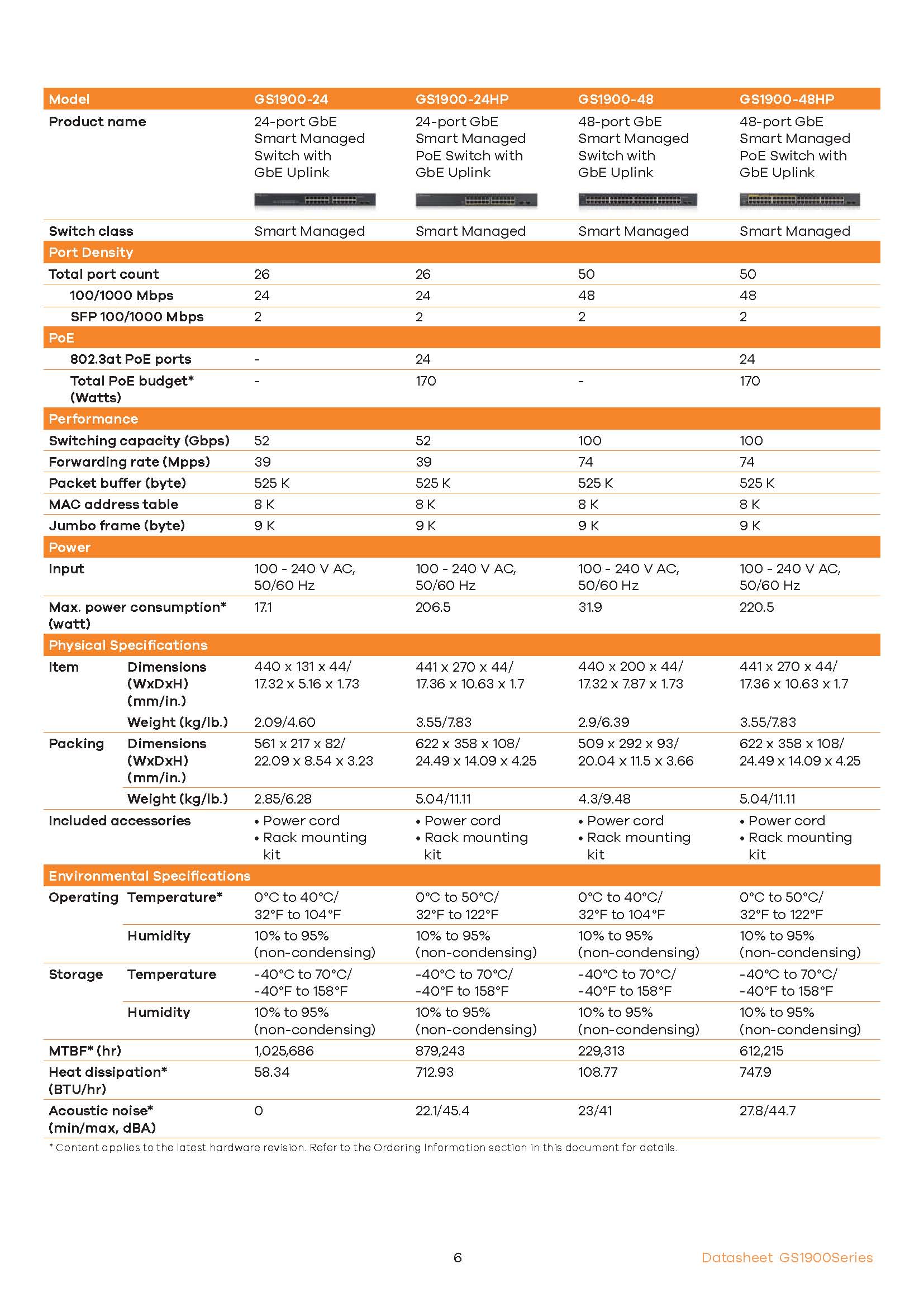 | Model | | GS1900-24 | GS1900-24HP | GS1900-48 | GS1900-48HP |
|---|---|---|---|---|---|
| Product name | | 24-port GbE Smart Managed Switch with GbE Uplink | 24-port GbE Smart Managed PoE Switch with GbE Uplink | 48-port GbE Smart Managed Switch with GbE Uplink | 48-port GbE Smart Managed PoE Switch with GbE Uplink |
| Switch class | | Smart Managed | Smart Managed | Smart Managed | Smart Managed |
| Port Density | | | | | |
| Total port count | | 26 | 26 | 50 | 50 |
| 100/1000 Mbps | | 24 | 24 | 48 | 48 |
| SFP 100/1000 Mbps | | 2 | 2 | 2 | 2 |
| PoE | | | | | |
| 802.3at PoE ports | | - | 24 | | 24 |
| Total PoE budget* (Watts) | | - | 170 | - | 170 |
| Performance | | | | | |
| Switching capacity (Gbps) | | 52 | 52 | 100 | 100 |
| Forwarding rate (Mpps) | | 39 | 39 | 74 | 74 |
| Packet buffer (byte) | | 525 K | 525 K | 525 K | 525 K |
| MAC address table | | 8 K | 8 K | 8 K | 8 K |
| Jumbo frame (byte) | | 9 K | 9 K | 9 K | 9 K |
| Power | | | | | |
| Input | | 100 - 240 V AC, 50/60 Hz | 100 - 240 V AC, 50/60 Hz | 100 - 240 V AC, 50/60 Hz | 100 - 240 V AC, 50/60 Hz |
| Max. power consumption* (watt) | | 17.1 | 206.5 | 31.9 | 220.5 |
| Physical Specifications | | | | | |
| Item | Dimensions (WxDxH) (mm/in.) | 440 x 131 x 44/ 17.32 x 5.16 x 1.73 | 441 x 270 x 44/ 17.36 x 10.63 x 1.7 | 440 x 200 x 44/ 17.32 x 7.87 x 1.73 | 441 x 270 x 44/ 17.36 x 10.63 x 1.7 |
| | Weight (kg/lb.) | 2.09/4.60 | 3.55/7.83 | 2.9/6.39 | 3.55/7.83 |
| Packing | Dimensions (WxDxH) (mm/in.) | 561 x 217 x 82/ 22.09 x 8.54 x 3.23 | 622 x 358 x 108/ 24.49 x 14.09 x 4.25 | 509 x 292 x 93/ 20.04 x 11.5 x 3.66 | 622 x 358 x 108/ 24.49 x 14.09 x 4.25 |
| | Weight (kg/lb.) | 2.85/6.28 | 5.04/11.11 | 4.3/9.48 | 5.04/11.11 |
| Included accessories | | • Power cord • Rack mounting kit | • Power cord • Rack mounting kit | • Power cord • Rack mounting kit | • Power cord • Rack mounting kit |
| Environmental Specifications | | | | | |
| Operating | Temperature* | 0°C to 40°C/ 32°F to 104°F | 0°C to 50°C/ 32°F to 122°F | 0°C to 40°C/ 32°F to 104°F | 0°C to 50°C/ 32°F to 122°F |
| | Humidity | 10% to 95% (non-condensing) | 10% to 95% (non-condensing) | 10% to 95% (non-condensing) | 10% to 95% (non-condensing) |
| Storage | Temperature | -40°C to 70°C/ -40°F to 158°F | -40°C to 70°C/ -40°F to 158°F | -40°C to 70°C/ -40°F to 158°F | -40°C to 70°C/ -40°F to 158°F |
| | Humidity | 10% to 95% (non-condensing) | 10% to 95% (non-condensing) | 10% to 95% (non-condensing) | 10% to 95% (non-condensing) |
| MTBF* (hr) | | 1,025,686 | 879,243 | 229,313 | 612,215 |
| Heat dissipation* (BTU/hr) | | 58.34 | 712.93 | 108.77 | 747.9 |
| Acoustic noise* (min/max, dBA) | | 0 | 22.1/45.4 | 23/41 | 27.8/44.7 |

* Content applies to the latest hardware revision. Refer to the Ordering Information section in this document for details.

6

Datasheet GS1900Series